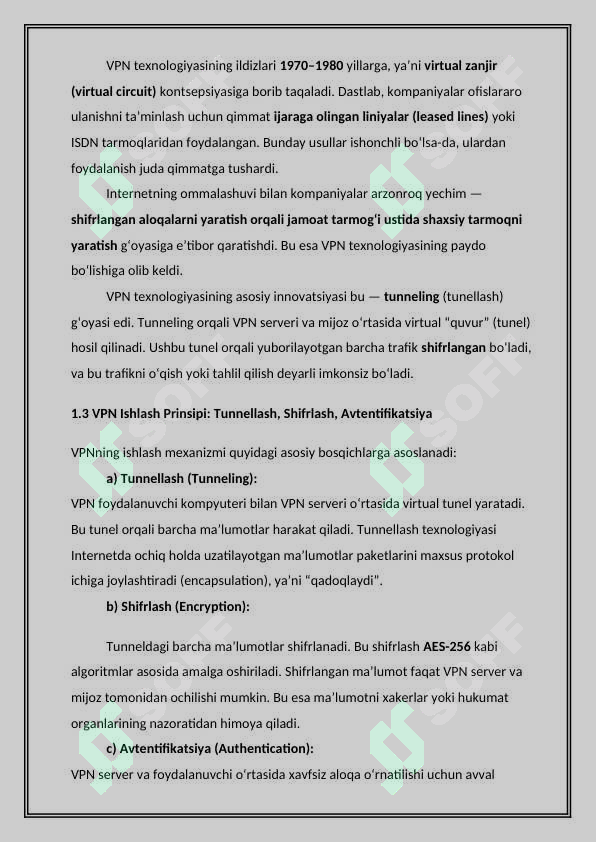 VPN texnologiyasining ildizlari 1970–1980 yillarga, ya'ni virtual zanjir (virtual circuit) kontsepsiyasiga borib taqaladi. Dastlab, kompaniyalar ofislararo ulanishni ta'minlash uchun qimmat ijaraga olingan liniyalar (leased lines) yoki ISDN tarmoqlaridan foydalangan. Bunday usullar ishonchli bo'lsa-da, ulardan foydalanish juda qimmatga tushardi.

Internetning ommalashuvi bilan kompaniyalar arzonroq yechim — shifrlangan aloqalarni yaratish orqali jamoat tarmog'i ustida shaxsiy tarmoqni yaratish g'oyasiga e'tibor qaratishdi. Bu esa VPN texnologiyasining paydo bo'lishiga olib keldi.

VPN texnologiyasining asosiy innovatsiyasi bu — tunneling (tunellash) g'oyasi edi. Tunneling orqali VPN serveri va mijoz o'rtasida virtual "quvur" (tunel) hosil qilinadi. Ushbu tunel orqali yuborilayotgan barcha trafik shifrlangan bo'ladi, va bu trafikni o'qish yoki tahlil qilish deyarli imkonsiz bo'ladi.

1.3 VPN Ishlash Prinsipi: Tunnellash, Shifrlash, Avtentifikatsiya

VPNning ishlash mexanizmi quyidagi asosiy bosqichlarga asoslanadi:

a) Tunnellash (Tunneling):

VPN foydalanuvchi kompyuteri bilan VPN serveri o'rtasida virtual tunel yaratadi. Bu tunel orqali barcha ma'lumotlar harakat qiladi. Tunnellash texnologiyasi Internetda ochiq holda uzatilayotgan ma'lumotlar paketlarini maxsus protokol ichiga joylashtiradi (encapsulation), ya'ni "qadoqlaydi".

b) Shifrlash (Encryption):

Tunneldagi barcha ma'lumotlar shifrlanadi. Bu shifrlash AES-256 kabi algoritmlar asosida amalga oshiriladi. Shifrlangan ma'lumot faqat VPN server va mijoz tomonidan ochilishi mumkin. Bu esa ma'lumotni xakerlar yoki hukumat organlarining nazoratidan himoya qiladi.

c) Avtentifikatsiya (Authentication):

VPN server va foydalanuvchi o'rtasida xavfsiz aloqa o'rnatilishi uchun avval